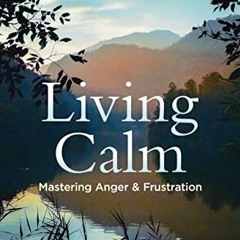 Living Calm
Mastering Anger & Frustration